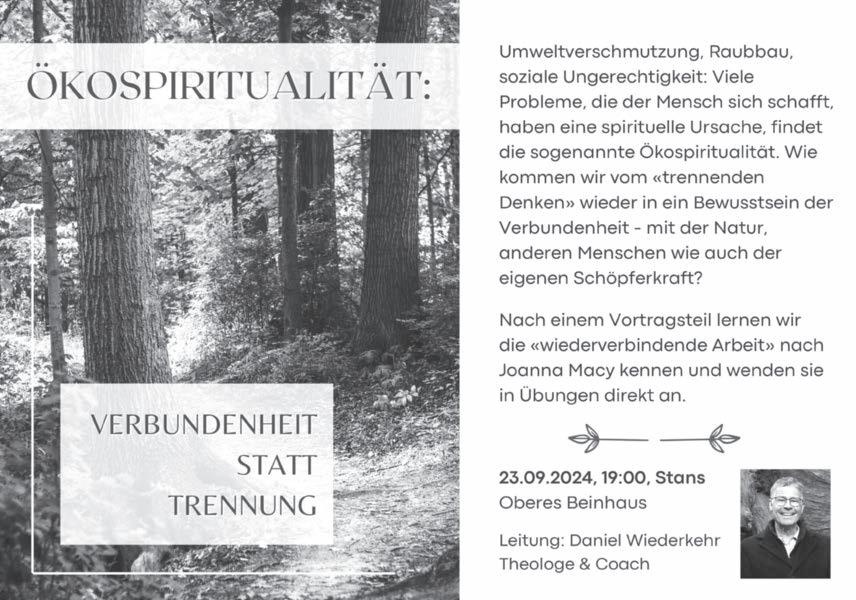 ÖKOSPIRITUALITÄT:

VERBUNDENHEIT
STATT
TRENNUNG

Umweltverschmutzung, Raubbau, soziale Ungerechtigkeit: Viele Probleme, die der Mensch sich schafft, haben eine spirituelle Ursache, findet die sogenannte Ökospiritualität. Wie kommen wir vom «trennenden Denken» wieder in ein Bewusstsein der Verbundenheit - mit der Natur, anderen Menschen wie auch der eigenen Schöpferkraft?

Nach einem Vortragsteil lernen wir die «wiederverbindende Arbeit» nach Joanna Macy kennen und wenden sie in Übungen direkt an.

23.09.2024, 19:00, Stans
Oberes Beinhaus

Leitung: Daniel Wiederkehr
Theologe & Coach